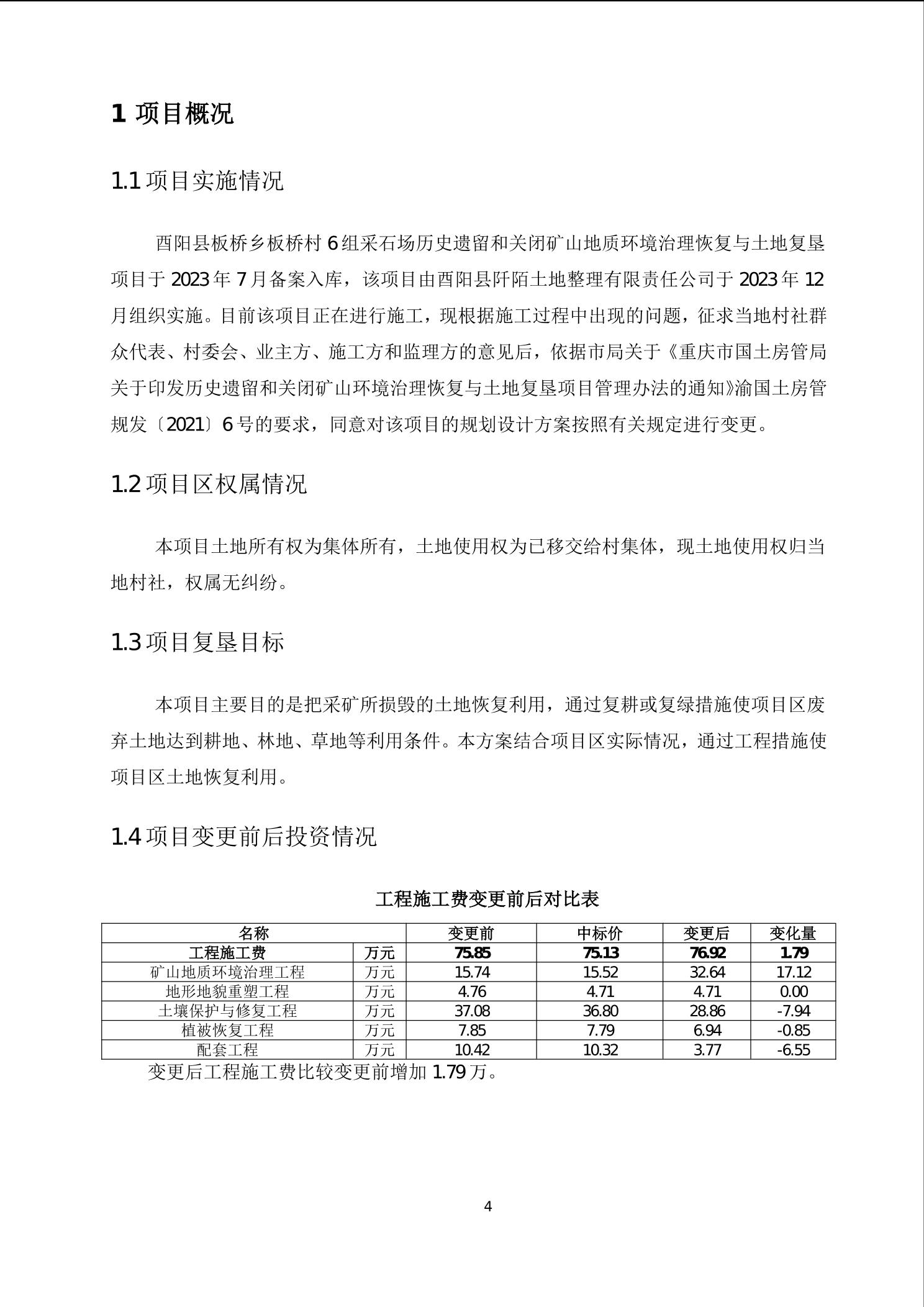 1 项目概况

1.1 项目实施情况

酉阳县板桥乡板桥村 6 组采石场历史遗留和关闭矿山地质环境治理恢复与土地复垦项目于 2023 年 7 月备案入库，该项目由酉阳县阡陌土地整理有限责任公司于 2023 年 12 月组织实施。目前该项目正在进行施工，现根据施工过程中出现的问题，征求当地村社群众代表、村委会、业主方、施工方和监理方的意见后，依据市局关于《重庆市国土房管局关于印发历史遗留和关闭矿山环境治理恢复与土地复垦项目管理办法的通知》渝国土房管规发〔2021〕6 号的要求，同意对该项目的规划设计方案按照有关规定进行变更。

1.2 项目区权属情况

本项目土地所有权为集体所有，土地使用权为已移交给村集体，现土地使用权归当地村社，权属无纠纷。

1.3 项目复垦目标

本项目主要目的是把采矿所损毁的土地恢复利用，通过复耕或复绿措施使项目区废弃土地达到耕地、林地、草地等利用条件。本方案结合项目区实际情况，通过工程措施使项目区土地恢复利用。

1.4 项目变更前后投资情况

工程施工费变更前后对比表

| 名称 | | 变更前 | 中标价 | 变更后 | 变化量 |
|---|---|---|---|---|---|
| 工程施工费 | 万元 | 75.85 | 75.13 | 76.92 | 1.79 |
| 矿山地质环境治理工程 | 万元 | 15.74 | 15.52 | 32.64 | 17.12 |
| 地形地貌重塑工程 | 万元 | 4.76 | 4.71 | 4.71 | 0.00 |
| 土壤保护与修复工程 | 万元 | 37.08 | 36.80 | 28.86 | -7.94 |
| 植被恢复工程 | 万元 | 7.85 | 7.79 | 6.94 | -0.85 |
| 配套工程 | 万元 | 10.42 | 10.32 | 3.77 | -6.55 |

变更后工程施工费比较变更前增加 1.79 万。

4